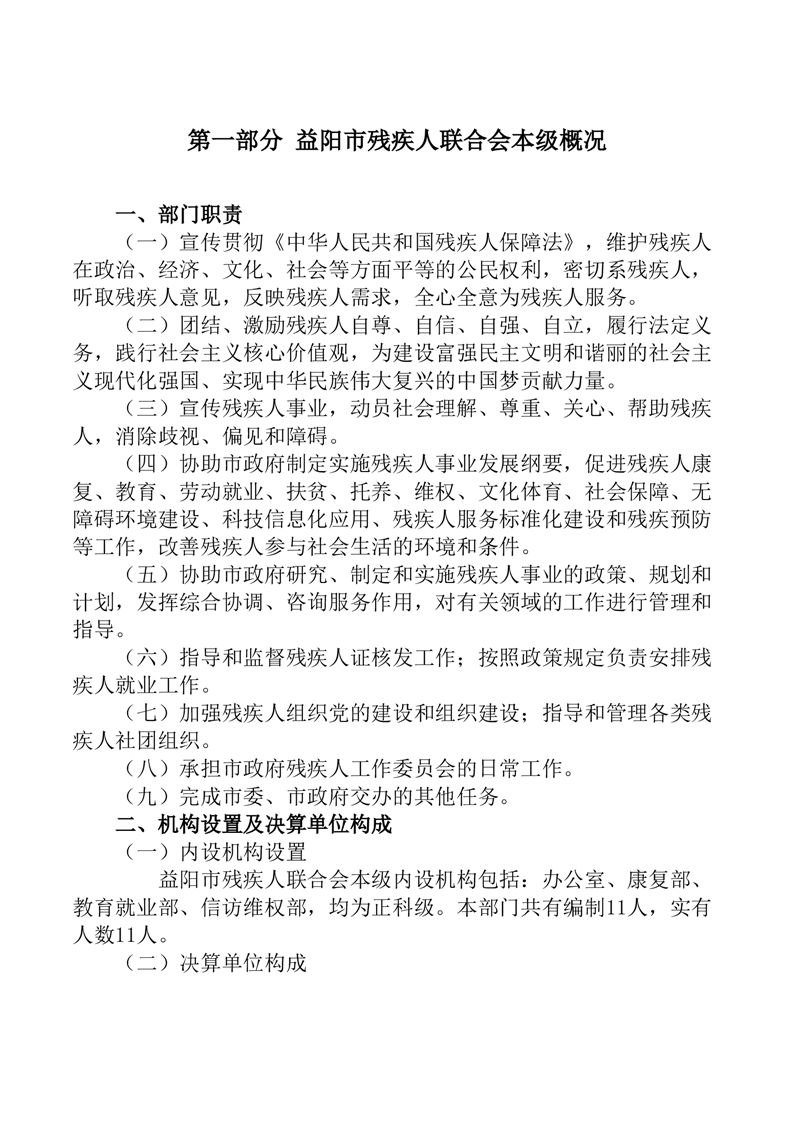 第一部分 益阳市残疾人联合会本级概况

一、部门职责

（一）宣传贯彻《中华人民共和国残疾人保障法》，维护残疾人在政治、经济、文化、社会等方面平等的公民权利，密切系残疾人，听取残疾人意见，反映残疾人需求，全心全意为残疾人服务。

（二）团结、激励残疾人自尊、自信、自强、自立，履行法定义务，践行社会主义核心价值观，为建设富强民主文明和谐丽的社会主义现代化强国、实现中华民族伟大复兴的中国梦贡献力量。

（三）宣传残疾人事业，动员社会理解、尊重、关心、帮助残疾人，消除歧视、偏见和障碍。

（四）协助市政府制定实施残疾人事业发展纲要，促进残疾人康复、教育、劳动就业、扶贫、托养、维权、文化体育、社会保障、无障碍环境建设、科技信息化应用、残疾人服务标准化建设和残疾预防等工作，改善残疾人参与社会生活的环境和条件。

（五）协助市政府研究、制定和实施残疾人事业的政策、规划和计划，发挥综合协调、咨询服务作用，对有关领域的工作进行管理和指导。

（六）指导和监督残疾人证核发工作；按照政策规定负责安排残疾人就业工作。

（七）加强残疾人组织党的建设和组织建设；指导和管理各类残疾人社团组织。

（八）承担市政府残疾人工作委员会的日常工作。

（九）完成市委、市政府交办的其他任务。

二、机构设置及决算单位构成

（一）内设机构设置

益阳市残疾人联合会本级内设机构包括：办公室、康复部、教育就业部、信访维权部，均为正科级。本部门共有编制11人，实有人数11人。

（二）决算单位构成